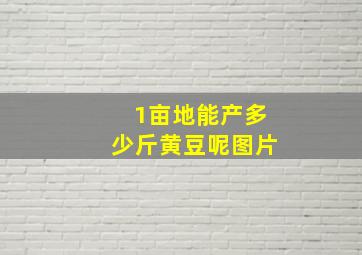 1亩地能产多少斤黄豆呢图片